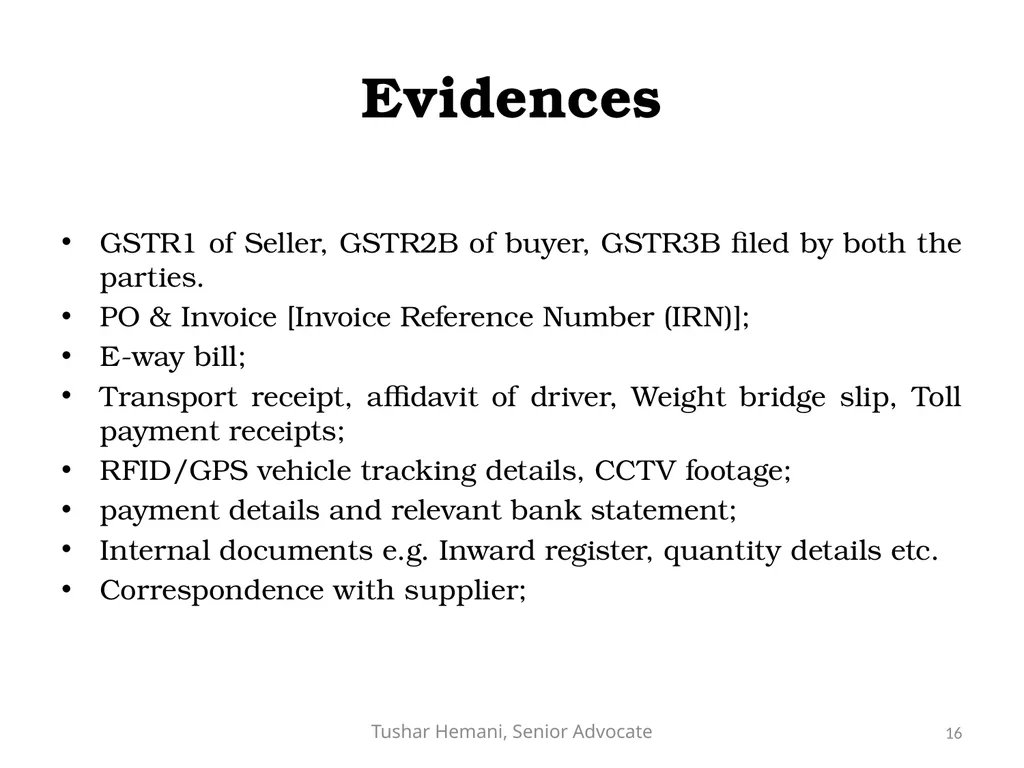 Evidences

• GSTR1 of Seller, GSTR2B of buyer, GSTR3B filed by both the parties.
• PO & Invoice [Invoice Reference Number (IRN)];
• E-way bill;
• Transport receipt, affidavit of driver, Weight bridge slip, Toll payment receipts;
• RFID/GPS vehicle tracking details, CCTV footage;
• payment details and relevant bank statement;
• Internal documents e.g. Inward register, quantity details etc.
• Correspondence with supplier;

Tushar Hemani, Senior Advocate

16